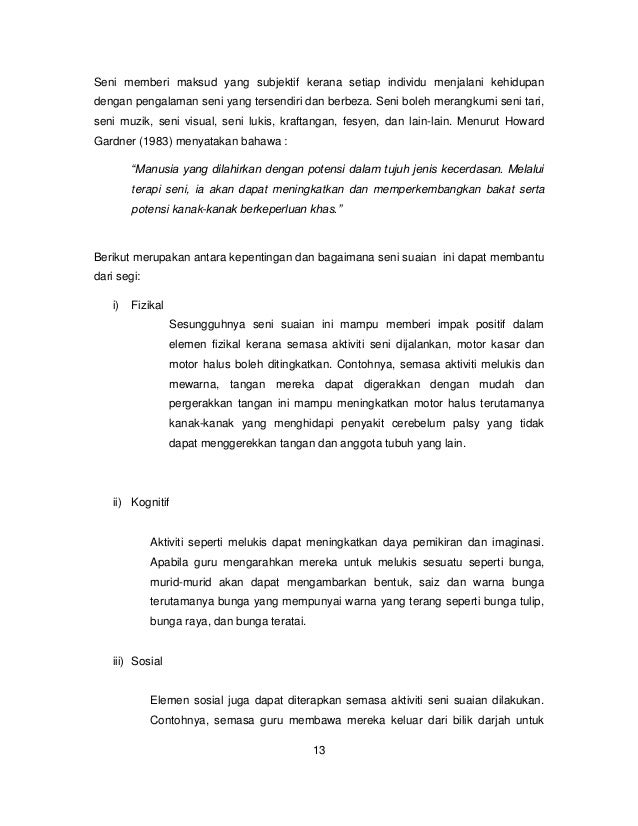 Seni memberi maksud yang subjektif kerana setiap individu menjalani kehidupan dengan pengalaman seni yang tersendiri dan berbeza. Seni boleh merangkumi seni tari, seni muzik, seni visual, seni lukis, kraftangan, fesyen, dan lain-lain. Menurut Howard Gardner (1983) menyatakan bahawa :

"Manusia yang dilahirkan dengan potensi dalam tujuh jenis kecerdasan. Melalui terapi seni, ia akan dapat meningkatkan dan memperkembangkan bakat serta potensi kanak-kanak berkeperluan khas."

Berikut merupakan antara kepentingan dan bagaimana seni suaian ini dapat membantu dari segi:

i) Fizikal

Sesungguhnya seni suaian ini mampu memberi impak positif dalam elemen fizikal kerana semasa aktiviti seni dijalankan, motor kasar dan motor halus boleh ditingkatkan. Contohnya, semasa aktiviti melukis dan mewarna, tangan mereka dapat digerakkan dengan mudah dan pergerakkan tangan ini mampu meningkatkan motor halus terutamanya kanak-kanak yang menghidapi penyakit cerebelum palsy yang tidak dapat menggerekkan tangan dan anggota tubuh yang lain.

ii) Kognitif

Aktiviti seperti melukis dapat meningkatkan daya pemikiran dan imaginasi. Apabila guru mengarahkan mereka untuk melukis sesuatu seperti bunga, murid-murid akan dapat mengambarkan bentuk, saiz dan warna bunga terutamanya bunga yang mempunyai warna yang terang seperti bunga tulip, bunga raya, dan bunga teratai.

iii) Sosial

Elemen sosial juga dapat diterapkan semasa aktiviti seni suaian dilakukan. Contohnya, semasa guru membawa mereka keluar dari bilik darjah untuk

13